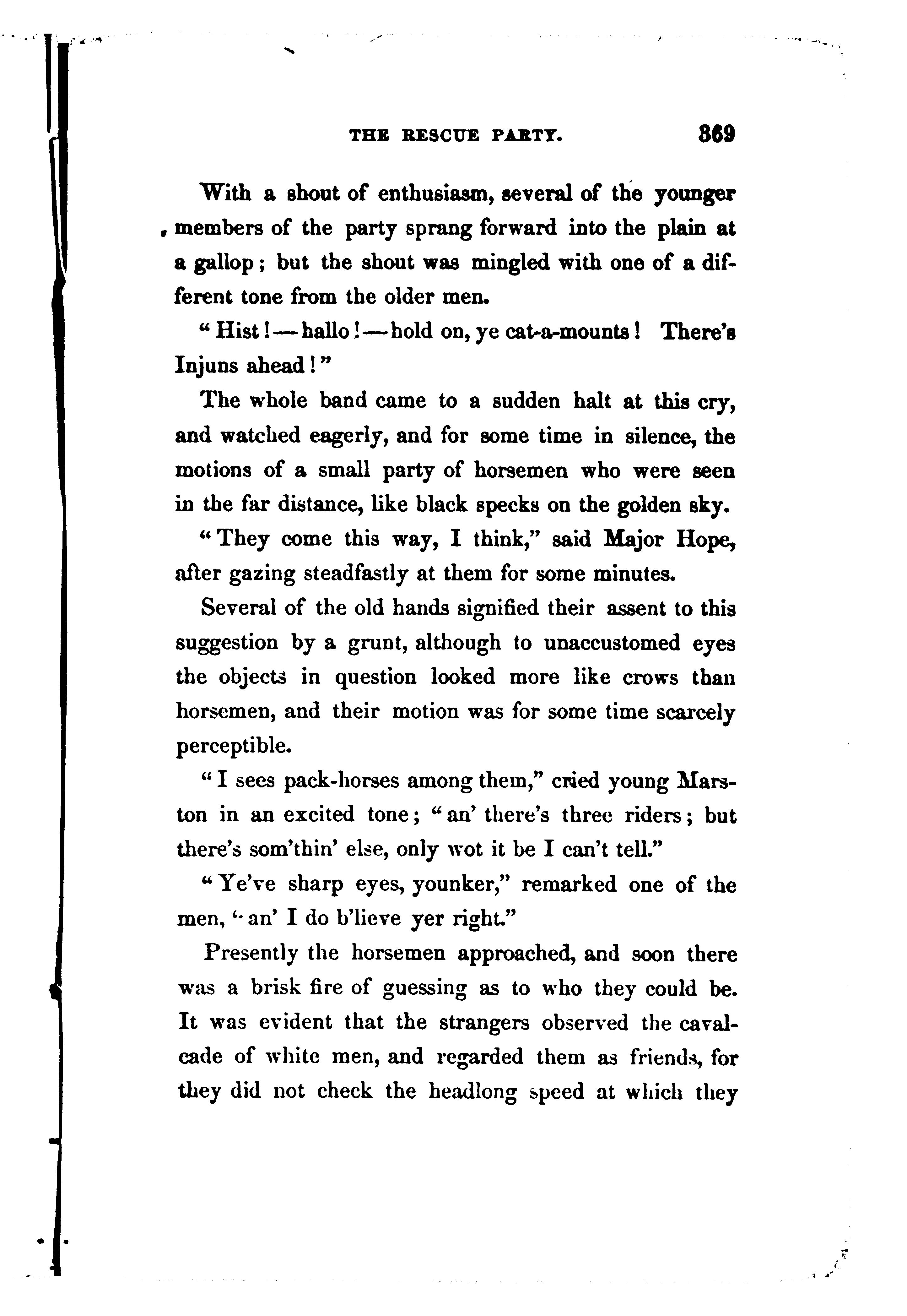 THE RESCUE PARTY. 369

With a shout of enthusiasm, several of the younger members of the party sprang forward into the plain at a gallop; but the shout was mingled with one of a different tone from the older men.

"Hist!—hallo!—hold on, ye cat-a-mounts! There's Injuns ahead!"

The whole band came to a sudden halt at this cry, and watched eagerly, and for some time in silence, the motions of a small party of horsemen who were seen in the far distance, like black specks on the golden sky.

"They come this way, I think," said Major Hope, after gazing steadfastly at them for some minutes.

Several of the old hands signified their assent to this suggestion by a grunt, although to unaccustomed eyes the objects in question looked more like crows than horsemen, and their motion was for some time scarcely perceptible.

"I sees pack-horses among them," cried young Marston in an excited tone; "an' there's three riders; but there's som'thin' else, only wot it be I can't tell."

"Ye've sharp eyes, younker," remarked one of the men, "an' I do b'lieve yer right."

Presently the horsemen approached, and soon there was a brisk fire of guessing as to who they could be. It was evident that the strangers observed the cavalcade of white men, and regarded them as friends, for they did not check the headlong speed at which they